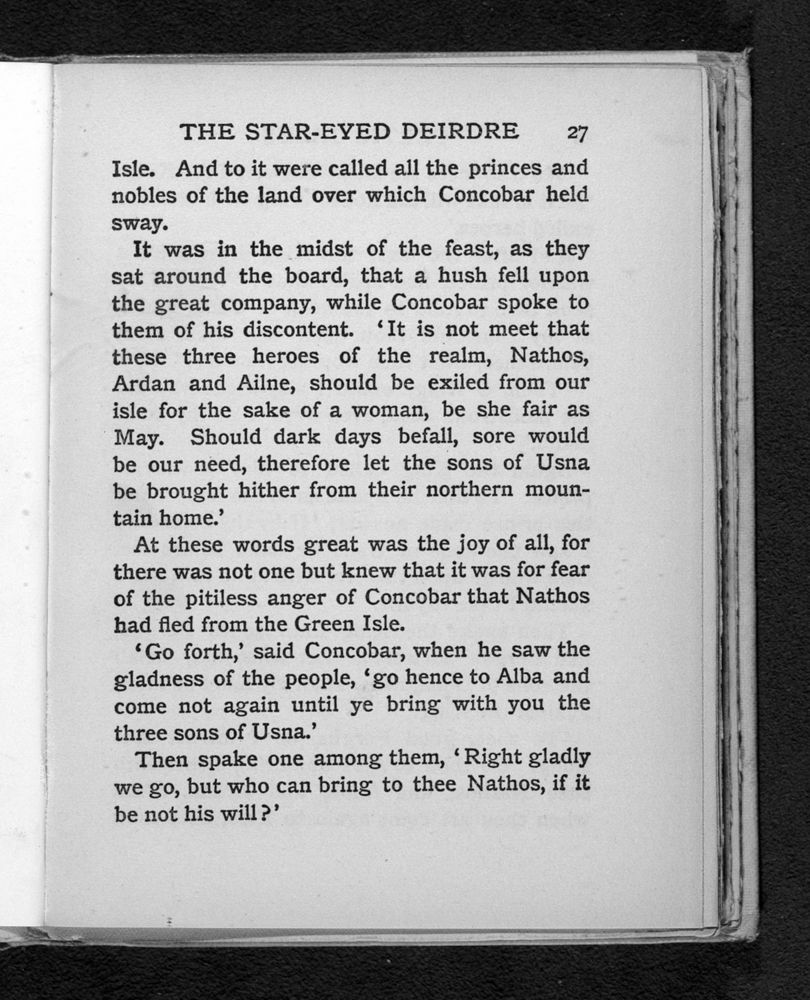 THE STAR-EYED DEIRDRE 27

Isle. And to it were called all the princes and nobles of the land over which Concobar held sway.

It was in the midst of the feast, as they sat around the board, that a hush fell upon the great company, while Concobar spoke to them of his discontent. 'It is not meet that these three heroes of the realm, Nathos, Ardan and Ailne, should be exiled from our isle for the sake of a woman, be she fair as May. Should dark days befall, sore would be our need, therefore let the sons of Usna be brought hither from their northern mountain home.'

At these words great was the joy of all, for there was not one but knew that it was for fear of the pitiless anger of Concobar that Nathos had fled from the Green Isle.

'Go forth,' said Concobar, when he saw the gladness of the people, 'go hence to Alba and come not again until ye bring with you the three sons of Usna.'

Then spake one among them, 'Right gladly we go, but who can bring to thee Nathos, if it be not his will?'